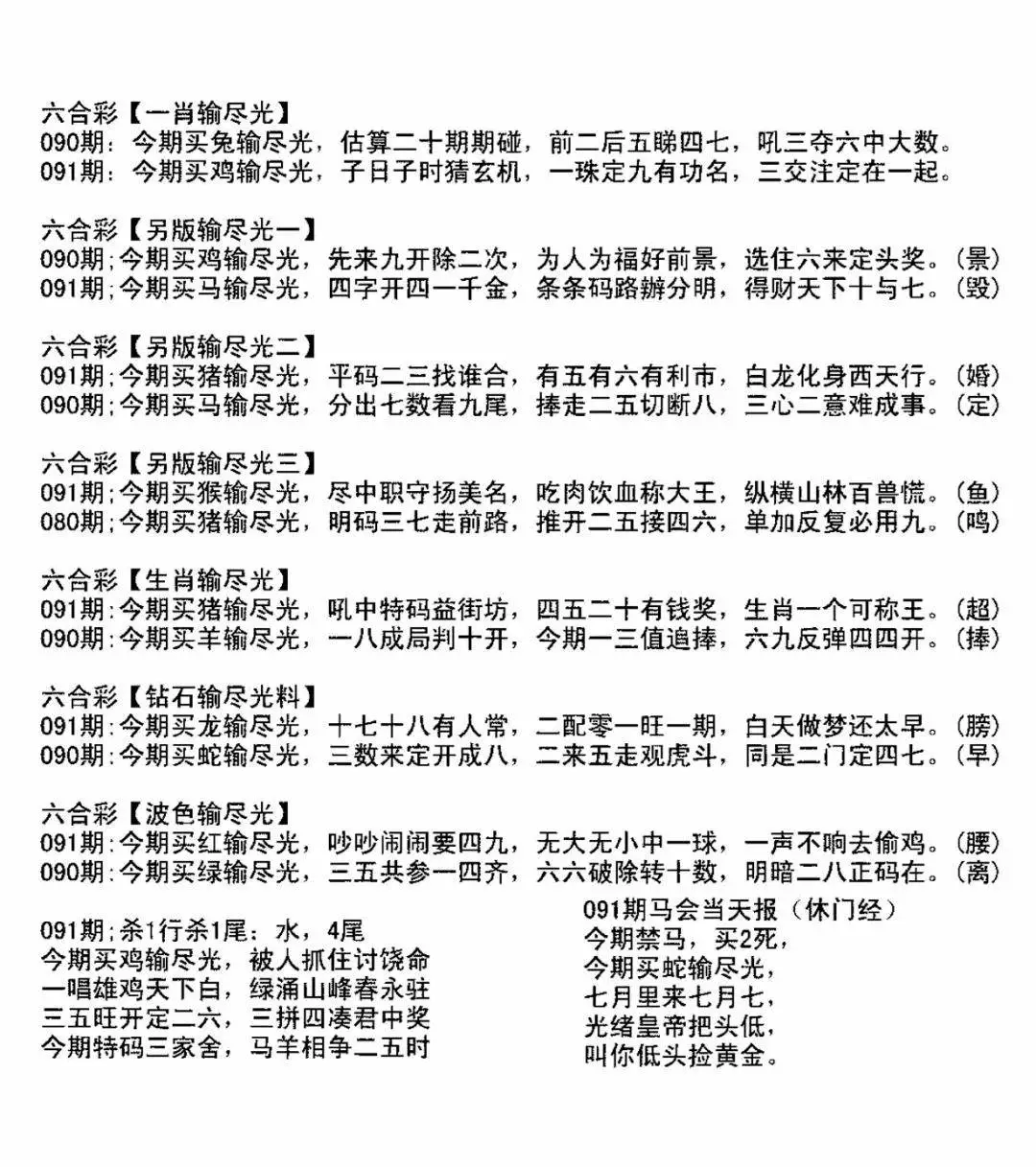 六合彩【一肖输尽光】
090期：今期买兔输尽光，估算二十期期碰，前二后五睇四七，吼三夺六中大数。
091期：今期买鸡输尽光，子日子时猜玄机，一珠定九有功名，三交注定在一起。

六合彩【另版输尽光一】
090期;今期买鸡输尽光，先来九开除二次，为人为福好前景，选住六来定头奖。(景)
091期;今期买马输尽光，四字开四一千金，条条码路辨分明，得财天下十与七。(毁)

六合彩【另版输尽光二】
091期;今期买猪输尽光，平码二三找谁合，有五有六有利市，白龙化身西天行。(婚)
090期;今期买马输尽光，分出七数看九尾，捧走二五切断八，三心二意难成事。(定)

六合彩【另版输尽光三】
091期;今期买猴输尽光，尽中职守扬美名，吃肉饮血称大王，纵横山林百兽慌。(鱼)
080期;今期买猪输尽光，明码三七走前路，推开二五接四六，单加反复必用九。(鸣)

六合彩【生肖输尽光】
091期:今期买猪输尽光，吼中特码益街坊，四五二十有钱奖，生肖一个可称王。(超)
090期:今期买羊输尽光，一八成局判十开，今期一三值追捧，六九反弹四四开。(捧)

六合彩【钻石输尽光料】
091期:今期买龙输尽光，十七十八有人常，二配零一旺一期，白天做梦还太早。(膀)
090期:今期买蛇输尽光，三数来定开成八，二来五走观虎斗，同是二门定四七。(早)

六合彩【波色输尽光】
091期:今期买红输尽光，吵吵闹闹要四九，无大无小中一球，一声不响去偷鸡。(腰)
090期:今期买绿输尽光，三五共参一四齐，六六破除转十数，明暗二八正码在。(离)

091期;杀1行杀1尾：水，4尾
今期买鸡输尽光，被人抓住讨饶命
一唱雄鸡天下白，绿涌山峰春永驻
三五旺开定二六，三拼四凑君中奖
今期特码三家舍，马羊相争二五时

091期马会当天报（休门经）
今期禁马，买2死，
今期买蛇输尽光，
七月里来七月七，
光绪皇帝把头低，
叫你低头捡黄金。